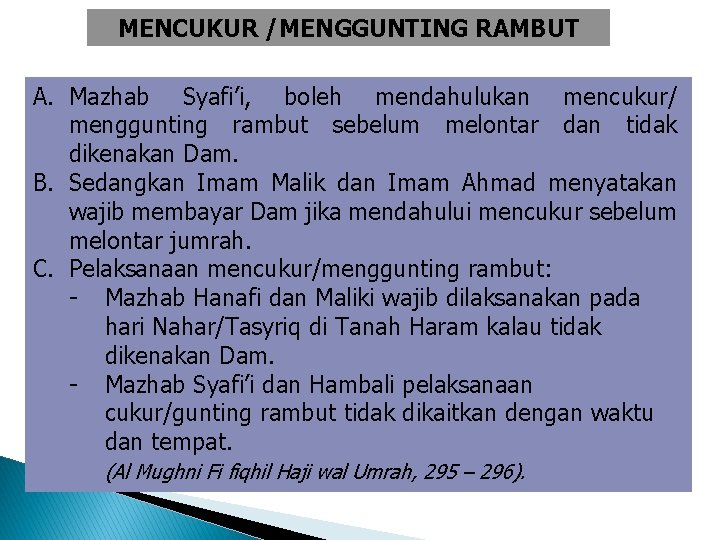 MENCUKUR /MENGGUNTING RAMBUT

A. Mazhab Syafi'i, boleh mendahulukan mencukur/ menggunting rambut sebelum melontar dan tidak dikenakan Dam.

B. Sedangkan Imam Malik dan Imam Ahmad menyatakan wajib membayar Dam jika mendahului mencukur sebelum melontar jumrah.

C. Pelaksanaan mencukur/menggunting rambut:
- Mazhab Hanafi dan Maliki wajib dilaksanakan pada hari Nahar/Tasyriq di Tanah Haram kalau tidak dikenakan Dam.
- Mazhab Syafi'i dan Hambali pelaksanaan cukur/gunting rambut tidak dikaitkan dengan waktu dan tempat.

(Al Mughni Fi fiqhil Haji wal Umrah, 295 – 296).